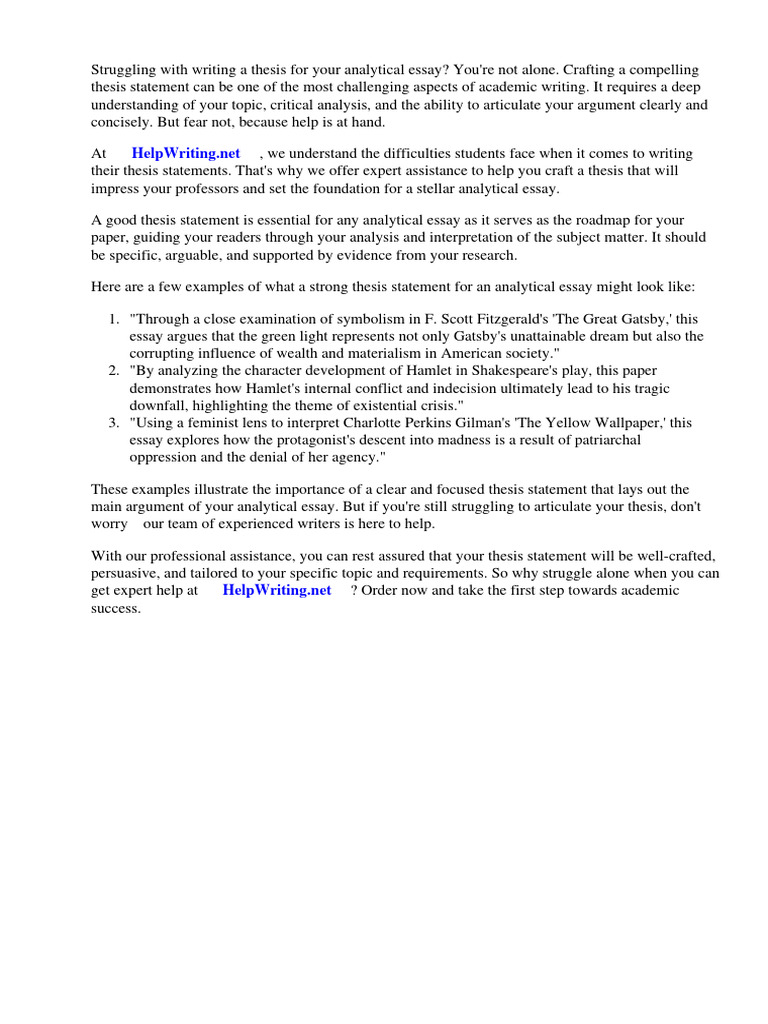 Struggling with writing a thesis for your analytical essay? You're not alone. Crafting a compelling thesis statement can be one of the most challenging aspects of academic writing. It requires a deep understanding of your topic, critical analysis, and the ability to articulate your argument clearly and concisely. But fear not, because help is at hand.

At HelpWriting.net , we understand the difficulties students face when it comes to writing their thesis statements. That's why we offer expert assistance to help you craft a thesis that will impress your professors and set the foundation for a stellar analytical essay.

A good thesis statement is essential for any analytical essay as it serves as the roadmap for your paper, guiding your readers through your analysis and interpretation of the subject matter. It should be specific, arguable, and supported by evidence from your research.

Here are a few examples of what a strong thesis statement for an analytical essay might look like:

1. "Through a close examination of symbolism in F. Scott Fitzgerald's 'The Great Gatsby,' this essay argues that the green light represents not only Gatsby's unattainable dream but also the corrupting influence of wealth and materialism in American society."
2. "By analyzing the character development of Hamlet in Shakespeare's play, this paper demonstrates how Hamlet's internal conflict and indecision ultimately lead to his tragic downfall, highlighting the theme of existential crisis."
3. "Using a feminist lens to interpret Charlotte Perkins Gilman's 'The Yellow Wallpaper,' this essay explores how the protagonist's descent into madness is a result of patriarchal oppression and the denial of her agency."

These examples illustrate the importance of a clear and focused thesis statement that lays out the main argument of your analytical essay. But if you're still struggling to articulate your thesis, don't worry our team of experienced writers is here to help.

With our professional assistance, you can rest assured that your thesis statement will be well-crafted, persuasive, and tailored to your specific topic and requirements. So why struggle alone when you can get expert help at HelpWriting.net ? Order now and take the first step towards academic success.